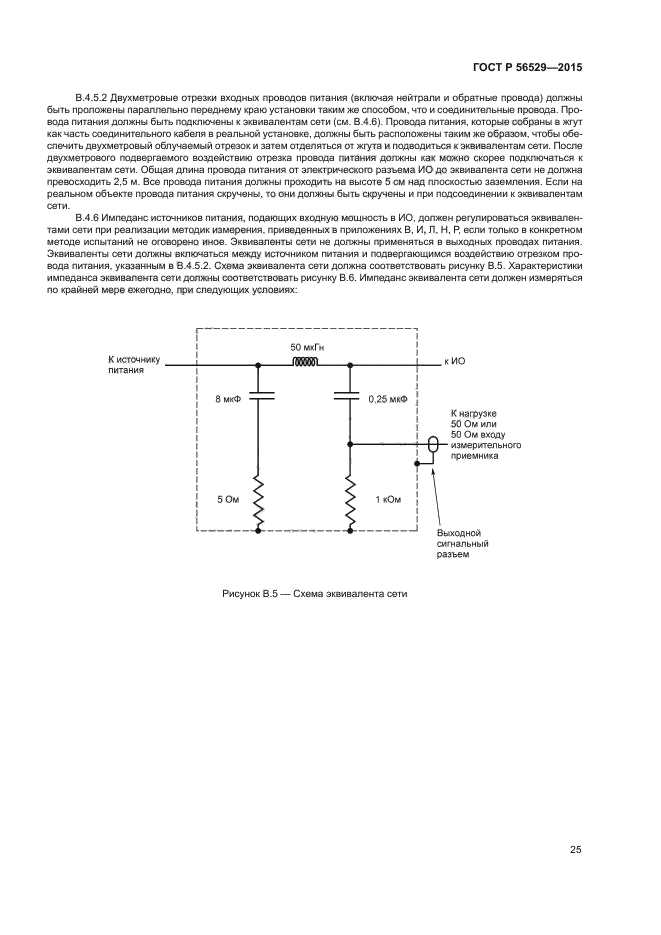 ГОСТ Р 56529—2015

В.4.5.2 Двухметровые отрезки входных проводов питания (включая нейтрали и обратные провода) должны быть проложены параллельно переднему краю установки таким же способом, что и соединительные провода. Провода питания должны быть подключены к эквивалентам сети (см. В.4.6). Провода питания, которые собраны в жгут как часть соединительного кабеля в реальной установке, должны быть расположены таким же образом, чтобы обеспечить двухметровый облучаемый отрезок и затем отделяться от жгута и подводиться к эквивалентам сети. После двухметрового подвергаемого воздействию отрезка провода питания должны как можно скорее подключаться к эквивалентам сети. Общая длина провода питания от электрического разъема ИО до эквивалента сети не должна превосходить 2,5 м. Все провода питания должны проходить на высоте 5 см над плоскостью заземления. Если на реальном объекте провода питания скручены, то они должны быть скручены и при подсоединении к эквивалентам сети.

В.4.6 Импеданс источников питания, подающих входную мощность в ИО, должен регулироваться эквивалентами сети при реализации методик измерения, приведенных в приложениях В, И, Л, Н, Р, если только в конкретном методе испытаний не оговорено иное. Эквиваленты сети не должны применяться в выходных проводах питания. Эквиваленты сети должны включаться между источником питания и подвергающимся воздействию отрезком провода питания, указанным в В.4.5.2. Схема эквивалента сети должна соответствовать рисунку В.5. Характеристики импеданса эквивалента сети должны соответствовать рисунку В.6. Импеданс эквивалента сети должен измеряться по крайней мере ежегодно, при следующих условиях:

К источнику питания

50 мкГн

к ИО

8 мкФ

0,25 мкФ

К нагрузке 50 Ом или 50 Ом входу измерительного приемника

5 Ом

1 кОм

Выходной сигнальный разъем

Рисунок В.5 — Схема эквивалента сети

25